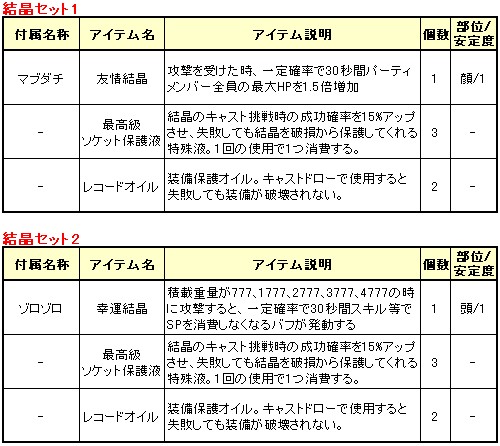 結晶セット1

| 付属名称 | アイテム名 | アイテム説明 | 個数 | 部位/安定度 |
|---|---|---|---|---|
| マブダチ | 友情結晶 | 攻撃を受けた時、一定確率で30秒間パーティメンバー全員の最大HPを1.5倍増加 | 1 | 顔/1 |
| - | 最高級ソケット保護液 | 結晶のキャスト挑戦時の成功確率を15%アップさせ、失敗しても結晶を破損から保護してくれる特殊液。1回の使用で1つ消費する。 | 3 | - |
| - | レコードオイル | 装備保護オイル。キャストドローで使用すると失敗しても装備が破壊されない。 | 2 | - |

結晶セット2

| 付属名称 | アイテム名 | アイテム説明 | 個数 | 部位/安定度 |
|---|---|---|---|---|
| ゾロゾロ | 幸運結晶 | 積載重量が777、1777、2777、3777、4777の時に攻撃すると、一定確率で30秒間スキル等でSPを消費しなくなるバフが発動する | 1 | 頭/1 |
| - | 最高級ソケット保護液 | 結晶のキャスト挑戦時の成功確率を15%アップさせ、失敗しても結晶を破損から保護してくれる特殊液。1回の使用で1つ消費する。 | 3 | - |
| - | レコードオイル | 装備保護オイル。キャストドローで使用すると失敗しても装備が破壊されない。 | 2 | - |